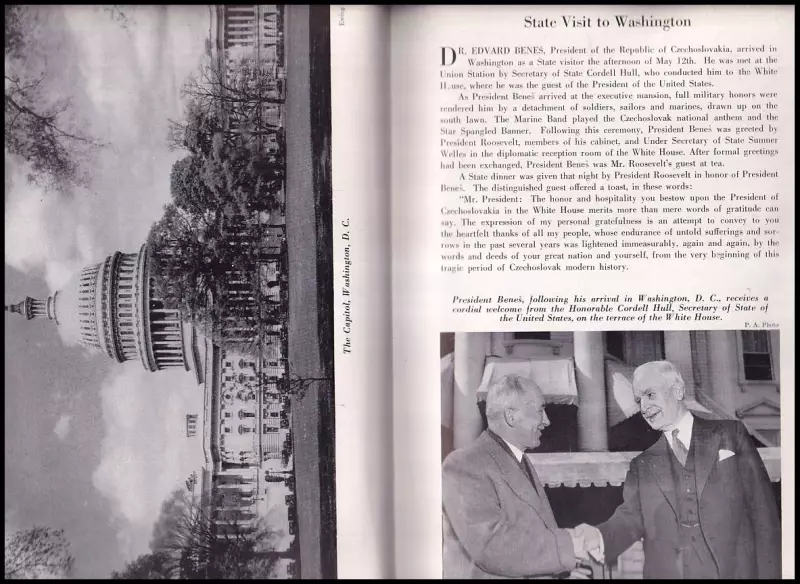 The Capitol, Washington, D. C.

Ewing

State Visit to Washington

DR. EDVARD BENES, President of the Republic of Czechoslovakia, arrived in Washington as a State visitor the afternoon of May 12th. He was met at the Union Station by Secretary of State Cordell Hull, who conducted him to the White House, where he was the guest of the President of the United States.

As President Beneš arrived at the executive mansion, full military honors were rendered him by a detachment of soldiers, sailors and marines, drawn up on the south lawn. The Marine Band played the Czechoslovak national anthem and the Star Spangled Banner. Following this ceremony, President Beneš was greeted by President Roosevelt, members of his cabinet, and Under Secretary of State Sumner Welles in the diplomatic reception room of the White House. After formal greetings had been exchanged, President Beneš was Mr. Roosevelt's guest at tea.

A State dinner was given that night by President Roosevelt in honor of President Beneš. The distinguished guest offered a toast, in these words:

"Mr. President: The honor and hospitality you bestow upon the President of Czechoslovakia in the White House merits more than mere words of gratitude can say. The expression of my personal gratefulness is an attempt to convey to you the heartfelt thanks of all my people, whose endurance of untold sufferings and sorrows in the past several years was lightened immeasurably, again and again, by the words and deeds of your great nation and yourself, from the very beginning of this tragic period of Czechoslovak modern history.

President Beneš, following his arrival in Washington, D. C., receives a cordial welcome from the Honorable Cordell Hull, Secretary of State of the United States, on the terrace of the White House.

P. A. Photo